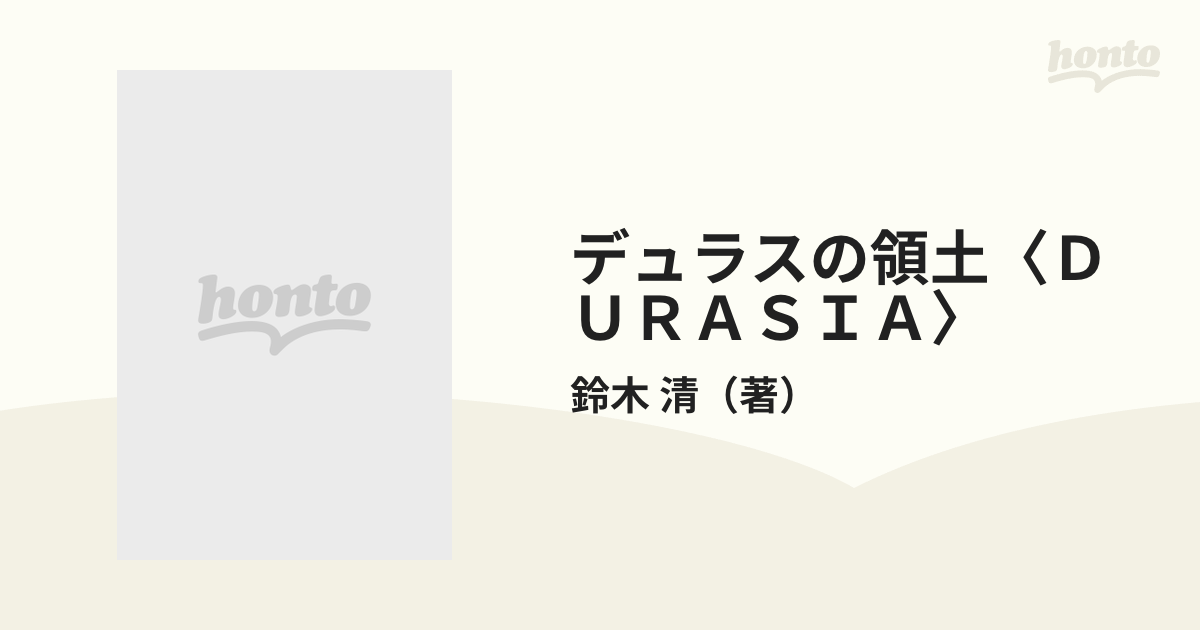 honto

honto

デュラスの領土〈ＤＵＲＡＳＩＡ〉

鈴木 清（著）